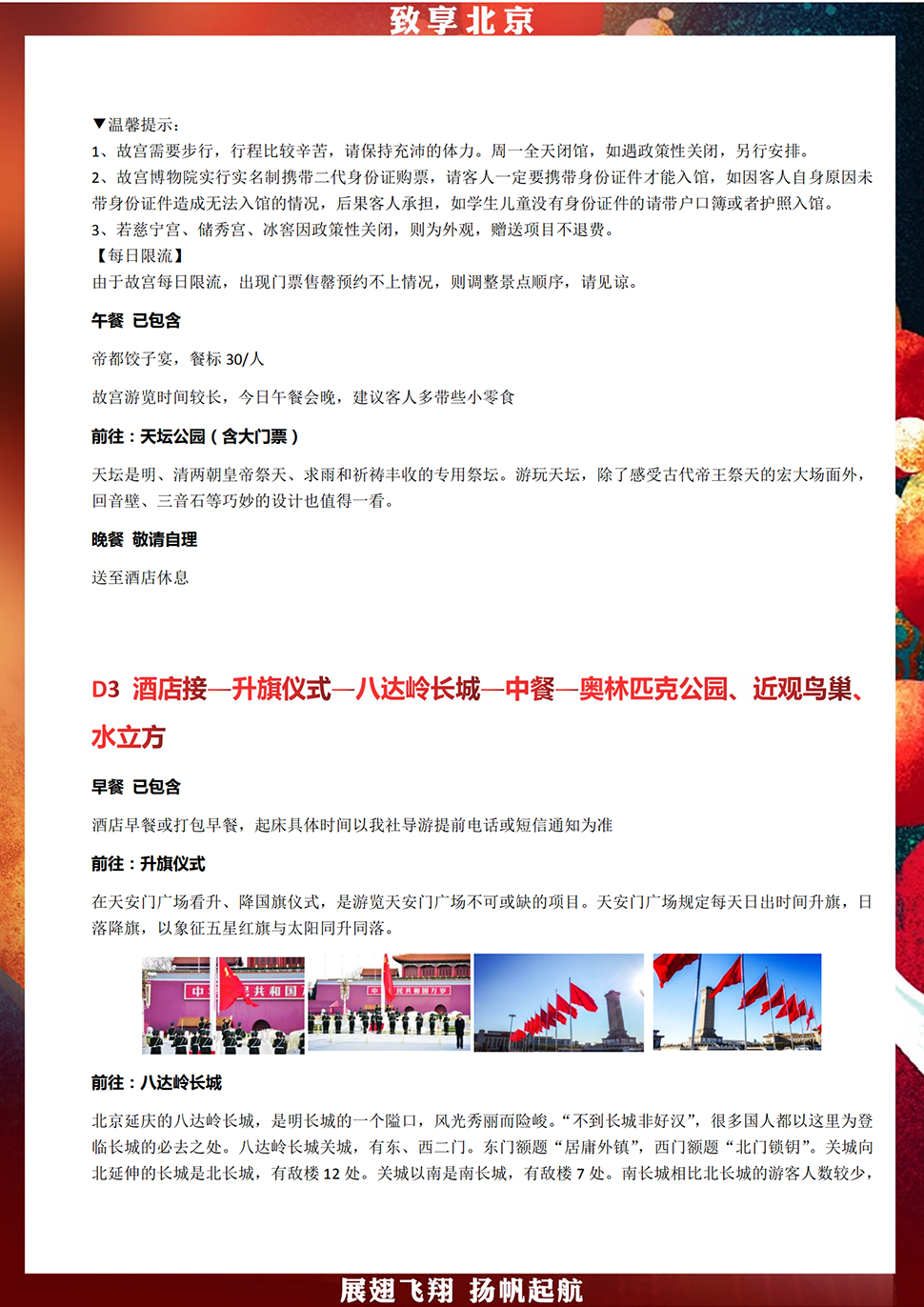 致享北京

▼温馨提示：
1、故宫需要步行，行程比较辛苦，请保持充沛的体力。周一全天闭馆，如遇政策性关闭，另行安排。
2、故宫博物院实行实名制携带二代身份证购票，请客人一定要携带身份证件才能入馆，如因客人自身原因未带身份证件造成无法入馆的情况，后果客人承担，如学生儿童没有身份证件的请带户口簿或者护照入馆。
3、若慈宁宫、储秀宫、冰窖因政策性关闭，则为外观，赠送项目不退费。
【每日限流】
由于故宫每日限流，出现门票售罄预约不上情况，则调整景点顺序，请见谅。

午餐 已包含

帝都饺子宴，餐标30/人

故宫游览时间较长，今日午餐会晚，建议客人多带些小零食

前往：天坛公园（含大门票）

天坛是明、清两朝皇帝祭天、求雨和祈祷丰收的专用祭坛。游玩天坛，除了感受古代帝王祭天的宏大场面外，回音壁、三音石等巧妙的设计也值得一看。

晚餐 敬请自理

送至酒店休息

D3 酒店接—升旗仪式—八达岭长城—中餐—奥林匹克公园、近观鸟巢、水立方

早餐 已包含

酒店早餐或打包早餐，起床具体时间以我社导游提前电话或短信通知为准

前往：升旗仪式

在天安门广场看升、降国旗仪式，是游览天安门广场不可或缺的项目。天安门广场规定每天日出时间升旗，日落降旗，以象征五星红旗与太阳同升同落。

前往：八达岭长城

北京延庆的八达岭长城，是明长城的一个隘口，风光秀丽而险峻。“不到长城非好汉”，很多国人都以这里为登临长城的必去之处。八达岭长城关城，有东、西二门。东门额题“居庸外镇”，西门额题“北门锁钥”。关城向北延伸的长城是北长城，有敌楼12处。关城以南是南长城，有敌楼7处。南长城相比北长城的游客人数较少，

展翅飞翔 扬帆起航